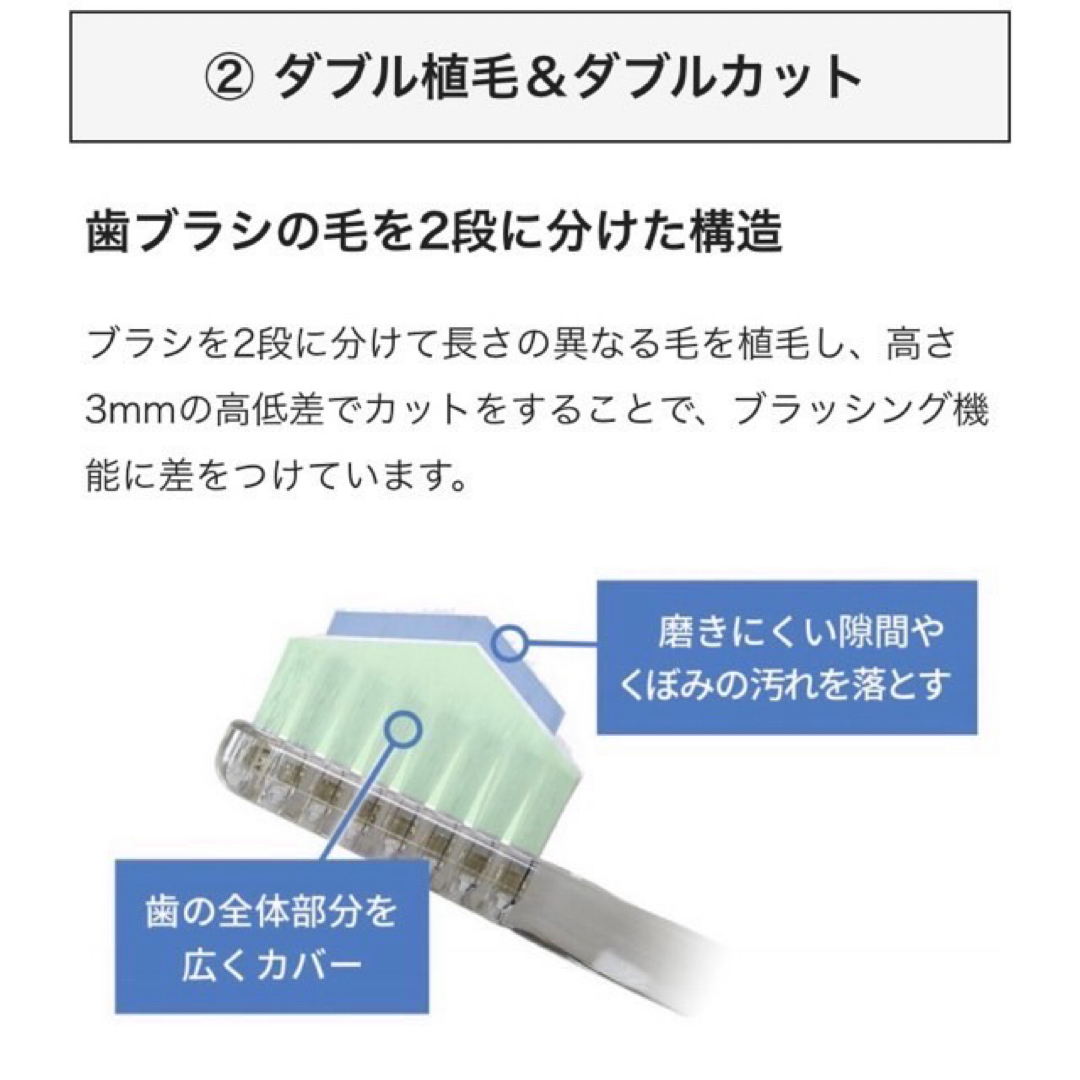 ② ダブル植毛＆ダブルカット

歯ブラシの毛を2段に分けた構造

ブラシを2段に分けて長さの異なる毛を植毛し、高さ3mmの高低差でカットをすることで、ブラッシング機能に差をつけています。

磨きにくい隙間やくぼみの汚れを落とす

歯の全体部分を広くカバー